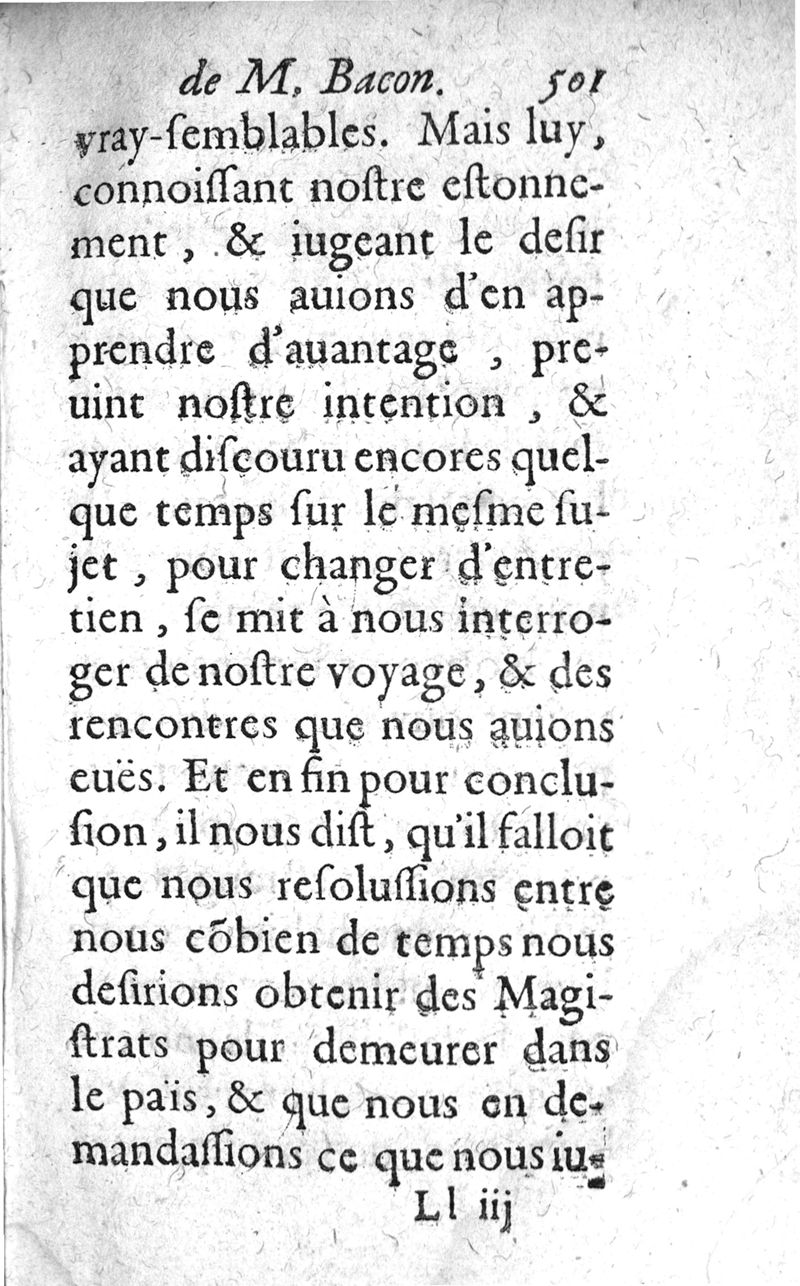 de M. Bacon. 501

vray-ſemblables. Mais luy, connoiſſant noſtre eſtonnement, & iugeant le deſir que nous auions d'en apprendre d'auantage, preuint noſtre intention, & ayant diſcouru encores quelque temps ſur le meſme ſujet, pour changer d'entretien, ſe mit à nous interroger de noſtre voyage, & des rencontres que nous auions euës. Et en fin pour concluſion, il nous diſt, qu'il falloit que nous reſoluſſions entre nous cõbien de temps nous deſirions obtenir des Magiſtrats pour demeurer dans le païs, & que nous en demandaſſions ce que nous iu-

Ll iij